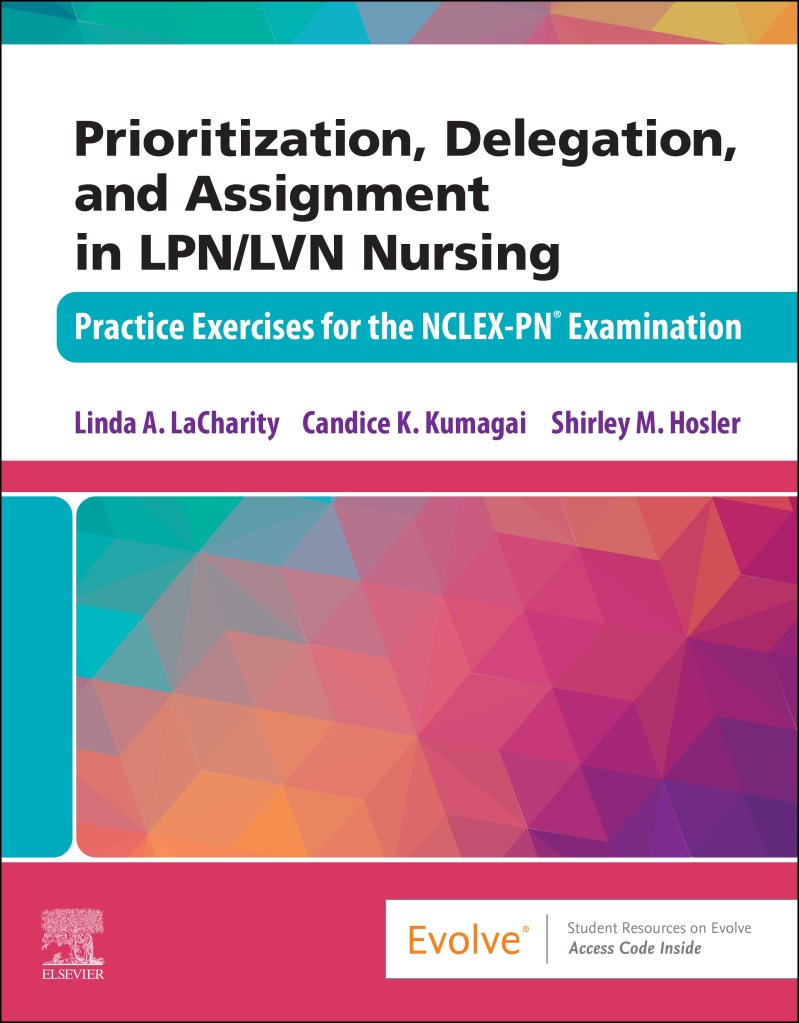 Prioritization, Delegation, and Assignment in LPN/LVN Nursing

Practice Exercises for the NCLEX-PN® Examination

Linda A. LaCharity Candice K. Kumagai Shirley M. Hosler

ELSEVIER

Evolve®

Student Resources on Evolve
Access Code Inside